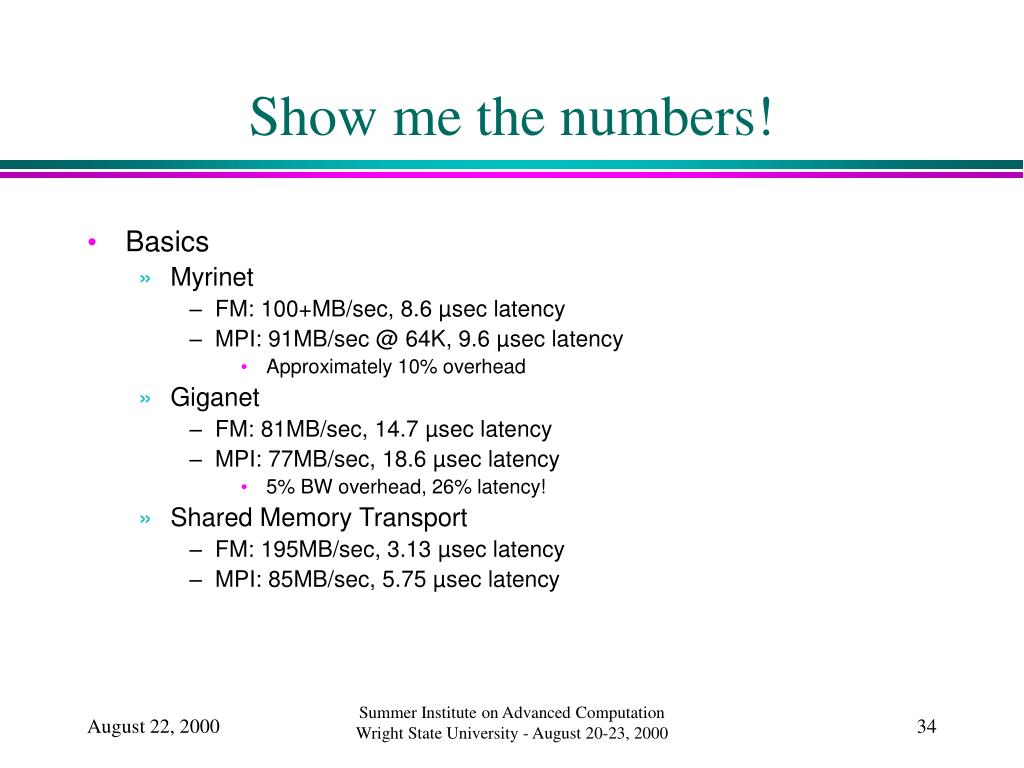 Show me the numbers!

• Basics
  » Myrinet
    – FM: 100+MB/sec, 8.6 µsec latency
    – MPI: 91MB/sec @ 64K, 9.6 µsec latency
      • Approximately 10% overhead
  » Giganet
    – FM: 81MB/sec, 14.7 µsec latency
    – MPI: 77MB/sec, 18.6 µsec latency
      • 5% BW overhead, 26% latency!
  » Shared Memory Transport
    – FM: 195MB/sec, 3.13 µsec latency
    – MPI: 85MB/sec, 5.75 µsec latency

August 22, 2000

Summer Institute on Advanced Computation
Wright State University - August 20-23, 2000

34